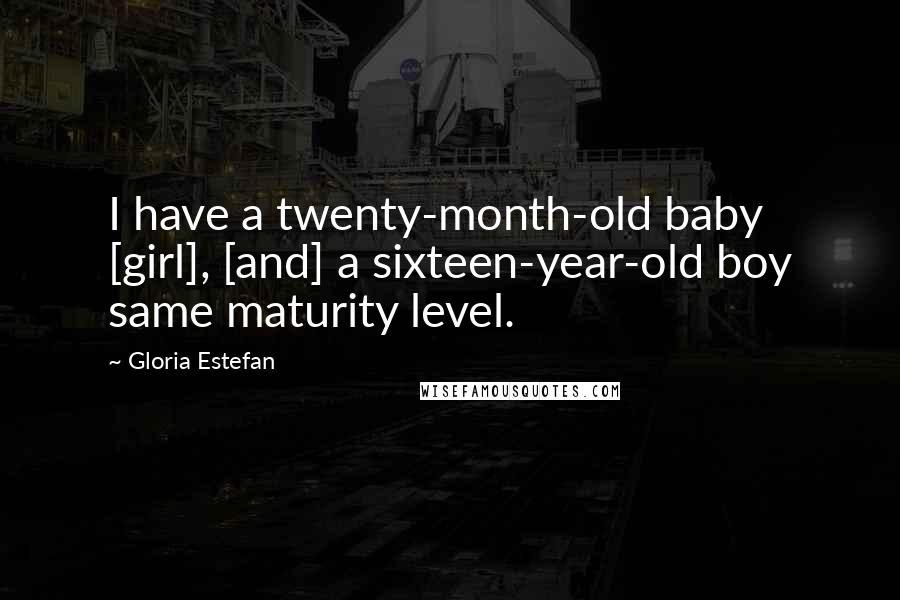 I have a twenty-month-old baby [girl], [and] a sixteen-year-old boy same maturity level.

~ Gloria Estefan

WISEFAMOUSQUOTES.COM